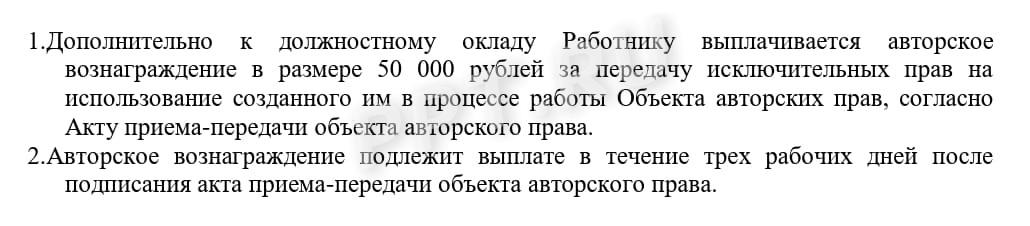 1.Дополнительно к должностному окладу Работнику выплачивается авторское вознаграждение в размере 50 000 рублей за передачу исключительных прав на использование созданного им в процессе работы Объекта авторских прав, согласно Акту приема-передачи объекта авторского права.

2.Авторское вознаграждение подлежит выплате в течение трех рабочих дней после подписания акта приема-передачи объекта авторского права.